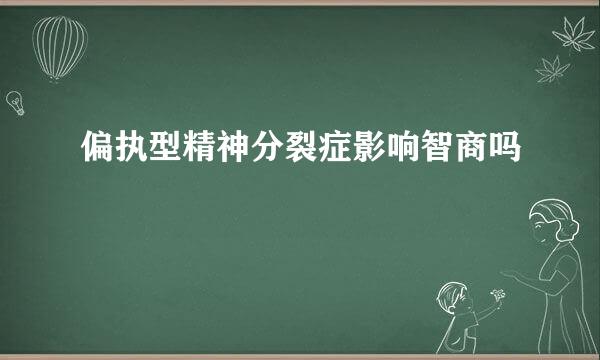 偏执型精神分裂症影响智商吗